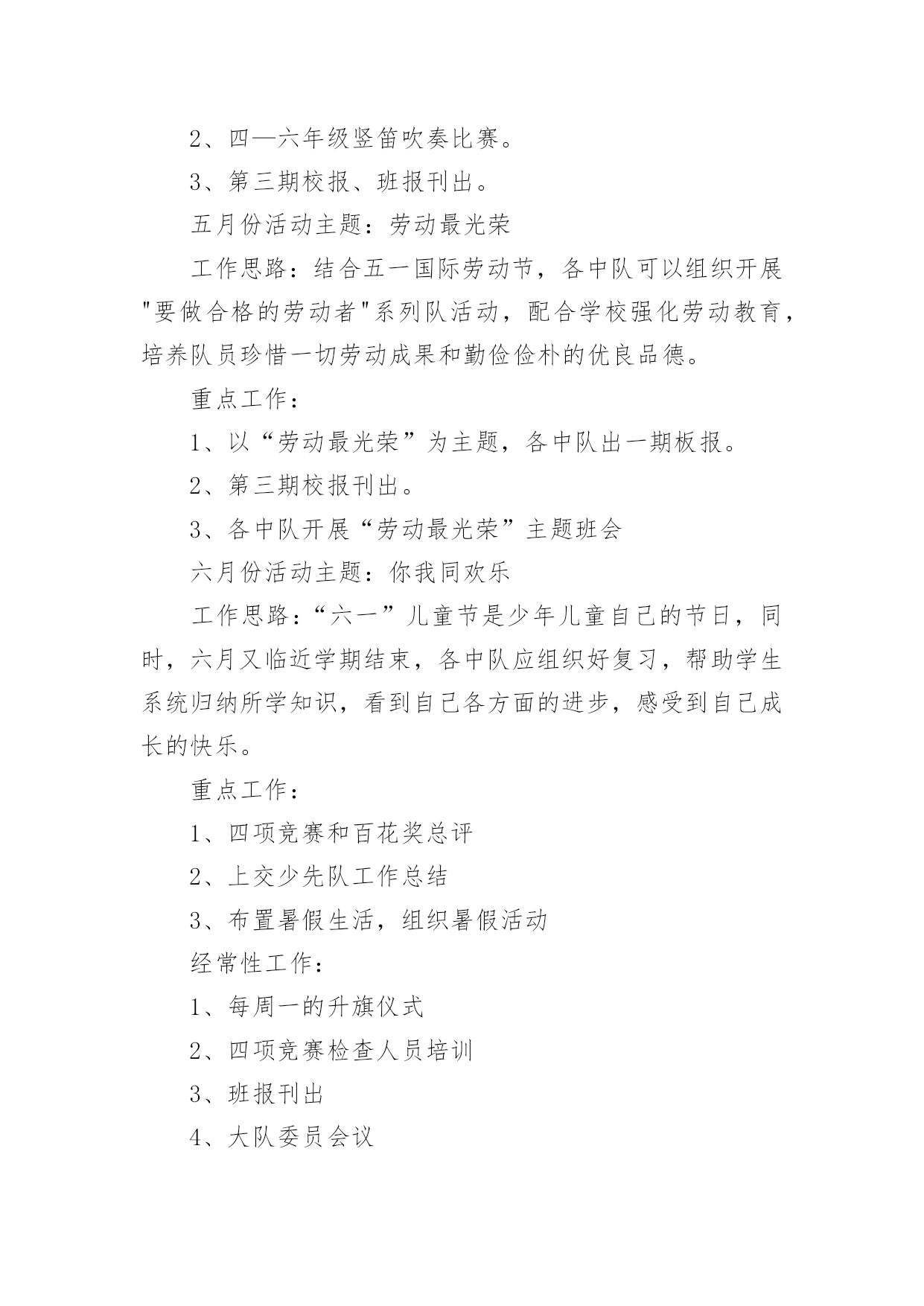 2、四—六年级竖笛吹奏比赛。

3、第三期校报、班报刊出。

五月份活动主题：劳动最光荣

工作思路：结合五一国际劳动节，各中队可以组织开展"要做合格的劳动者"系列队活动，配合学校强化劳动教育，培养队员珍惜一切劳动成果和勤俭俭朴的优良品德。

重点工作：

1、以“劳动最光荣”为主题，各中队出一期板报。

2、第三期校报刊出。

3、各中队开展“劳动最光荣”主题班会

六月份活动主题：你我同欢乐

工作思路：“六一”儿童节是少年儿童自己的节日，同时，六月又临近学期结束，各中队应组织好复习，帮助学生系统归纳所学知识，看到自己各方面的进步，感受到自己成长的快乐。

重点工作：

1、四项竞赛和百花奖总评

2、上交少先队工作总结

3、布置暑假生活，组织暑假活动

经常性工作：

1、每周一的升旗仪式

2、四项竞赛检查人员培训

3、班报刊出

4、大队委员会议